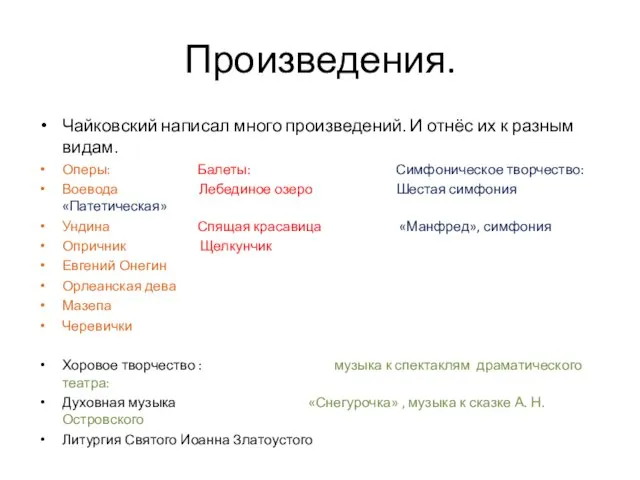 Произведения.

• Чайковский написал много произведений. И отнёс их к разным видам.

• Оперы: Балеты: Симфоническое творчество:
• Воевода Лебединое озеро Шестая симфония «Патетическая»
• Ундина Спящая красавица «Манфред», симфония
• Опричник Щелкунчик
• Евгений Онегин
• Орлеанская дева
• Мазепа
• Черевички

• Хоровое творчество : музыка к спектаклям драматического театра:
• Духовная музыка «Снегурочка» , музыка к сказке А. Н. Островского
• Литургия Святого Иоанна Златоустого